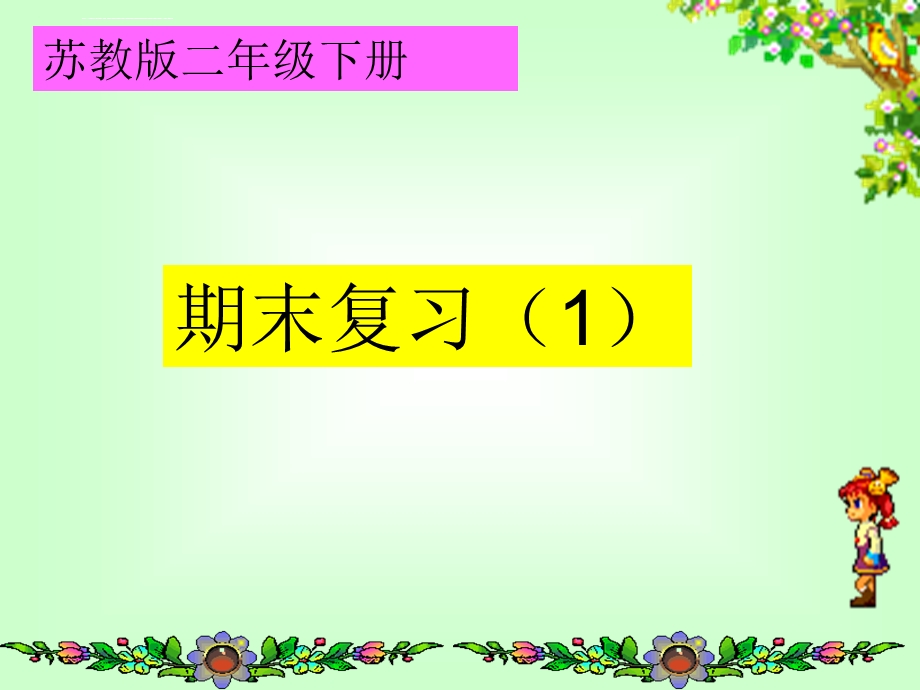 苏教版二年级下册

期末复习（1）